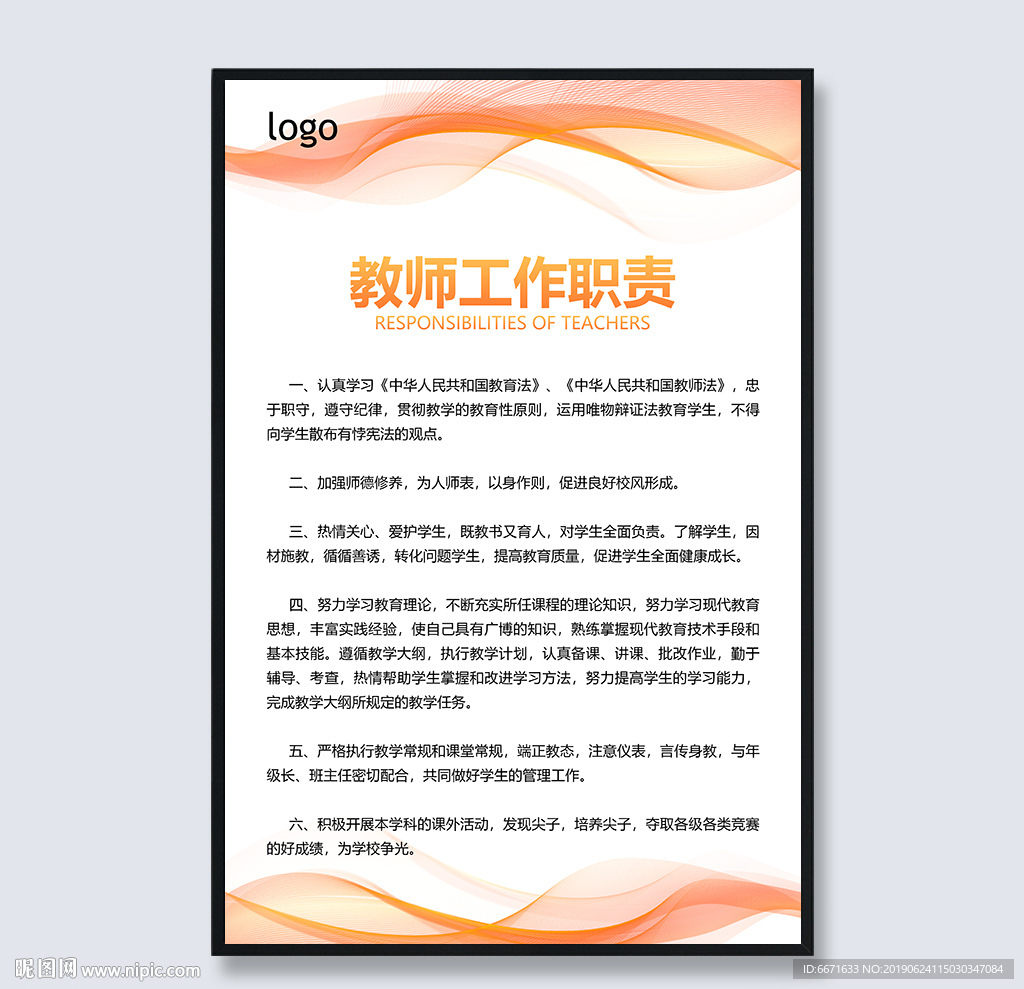 logo

教师工作职责

RESPONSIBILITIES OF TEACHERS

一、认真学习《中华人民共和国教育法》、《中华人民共和国教师法》，忠于职守，遵守纪律，贯彻教学的教育性原则，运用唯物辩证法教育学生，不得向学生散布有悖宪法的观点。

二、加强师德修养，为人师表，以身作则，促进良好校风形成。

三、热情关心、爱护学生，既教书又育人，对学生全面负责。了解学生，因材施教，循循善诱，转化问题学生，提高教育质量，促进学生全面健康成长。

四、努力学习教育理论，不断充实所任课程的理论知识，努力学习现代教育思想，丰富实践经验，使自己具有广博的知识，熟练掌握现代教育技术手段和基本技能。遵循教学大纲，执行教学计划，认真备课、讲课、批改作业，勤于辅导、考查，热情帮助学生掌握和改进学习方法，努力提高学生的学习能力，完成教学大纲所规定的教学任务。

五、严格执行教学常规和课堂常规，端正教态，注意仪表，言传身教，与年级长、班主任密切配合，共同做好学生的管理工作。

六、积极开展本学科的课外活动，发现尖子，培养尖子，夺取各级各类竞赛的好成绩，为学校争光。

昵图网 www.nipic.com

ID:6671633 NO:20190624115030347084